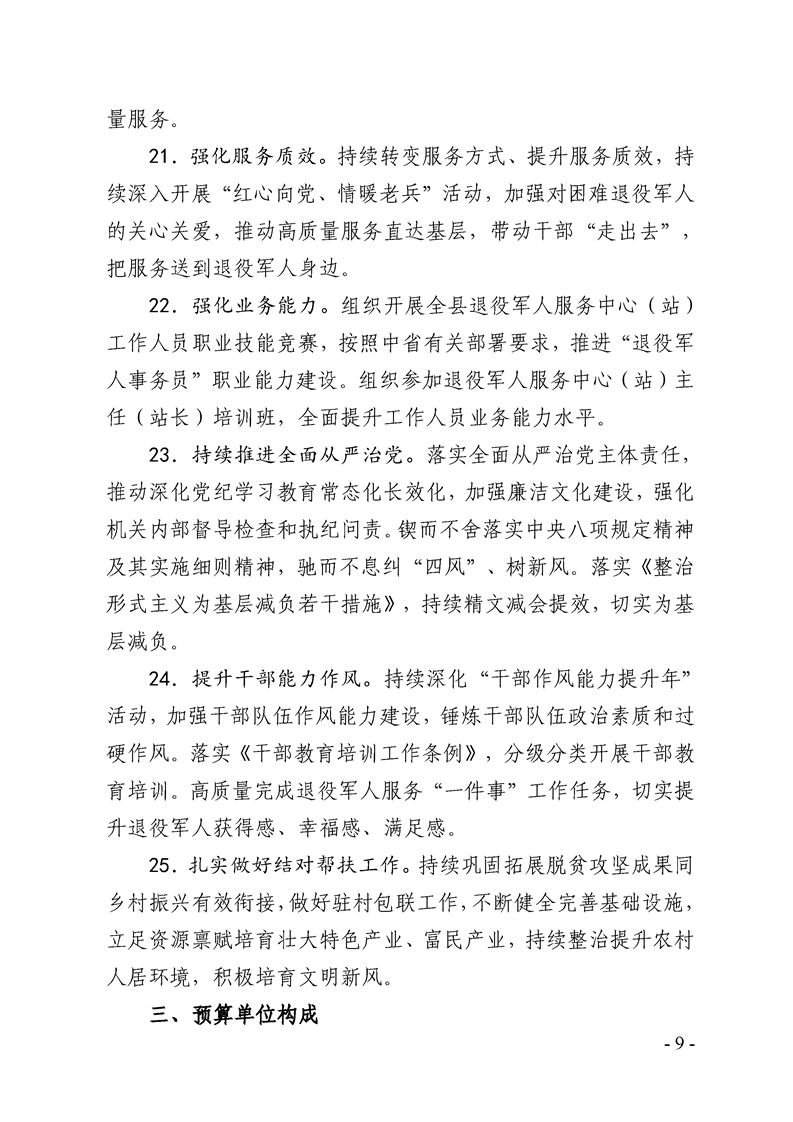 量服务。

21．强化服务质效。持续转变服务方式、提升服务质效，持续深入开展“红心向党、情暖老兵”活动，加强对困难退役军人的关心关爱，推动高质量服务直达基层，带动干部“走出去”，把服务送到退役军人身边。

22．强化业务能力。组织开展全县退役军人服务中心（站）工作人员职业技能竞赛，按照中省有关部署要求，推进“退役军人事务员”职业能力建设。组织参加退役军人服务中心（站）主任（站长）培训班，全面提升工作人员业务能力水平。

23．持续推进全面从严治党。落实全面从严治党主体责任，推动深化党纪学习教育常态化长效化，加强廉洁文化建设，强化机关内部督导检查和执纪问责。锲而不舍落实中央八项规定精神及其实施细则精神，驰而不息纠“四风”、树新风。落实《整治形式主义为基层减负若干措施》，持续精文减会提效，切实为基层减负。

24．提升干部能力作风。持续深化“干部作风能力提升年”活动，加强干部队伍作风能力建设，锤炼干部队伍政治素质和过硬作风。落实《干部教育培训工作条例》，分级分类开展干部教育培训。高质量完成退役军人服务“一件事”工作任务，切实提升退役军人获得感、幸福感、满足感。

25．扎实做好结对帮扶工作。持续巩固拓展脱贫攻坚成果同乡村振兴有效衔接，做好驻村包联工作，不断健全完善基础设施，立足资源禀赋培育壮大特色产业、富民产业，持续整治提升农村人居环境，积极培育文明新风。

三、预算单位构成

- 9 -